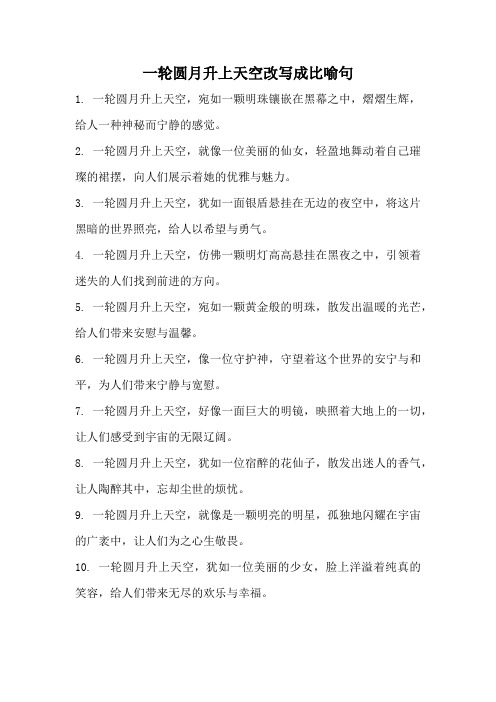 一轮圆月升上天空改写成比喻句

1. 一轮圆月升上天空，宛如一颗明珠镶嵌在黑幕之中，熠熠生辉，给人一种神秘而宁静的感觉。

2. 一轮圆月升上天空，就像一位美丽的仙女，轻盈地舞动着自己璀璨的裙摆，向人们展示着她的优雅与魅力。

3. 一轮圆月升上天空，犹如一面银盾悬挂在无边的夜空中，将这片黑暗的世界照亮，给人以希望与勇气。

4. 一轮圆月升上天空，仿佛一颗明灯高高悬挂在黑夜之中，引领着迷失的人们找到前进的方向。

5. 一轮圆月升上天空，宛如一颗黄金般的明珠，散发出温暖的光芒，给人们带来安慰与温馨。

6. 一轮圆月升上天空，像一位守护神，守望着这个世界的安宁与和平，为人们带来宁静与宽慰。

7. 一轮圆月升上天空，好像一面巨大的明镜，映照着大地上的一切，让人们感受到宇宙的无限辽阔。

8. 一轮圆月升上天空，犹如一位宿醉的花仙子，散发出迷人的香气，让人陶醉其中，忘却尘世的烦忧。

9. 一轮圆月升上天空，就像是一颗明亮的明星，孤独地闪耀在宇宙的广袤中，让人们为之心生敬畏。

10. 一轮圆月升上天空，犹如一位美丽的少女，脸上洋溢着纯真的笑容，给人们带来无尽的欢乐与幸福。